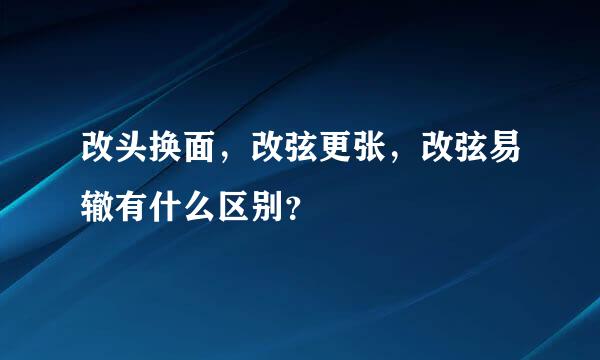 改头换面，改弦更张，改弦易辙有什么区别？